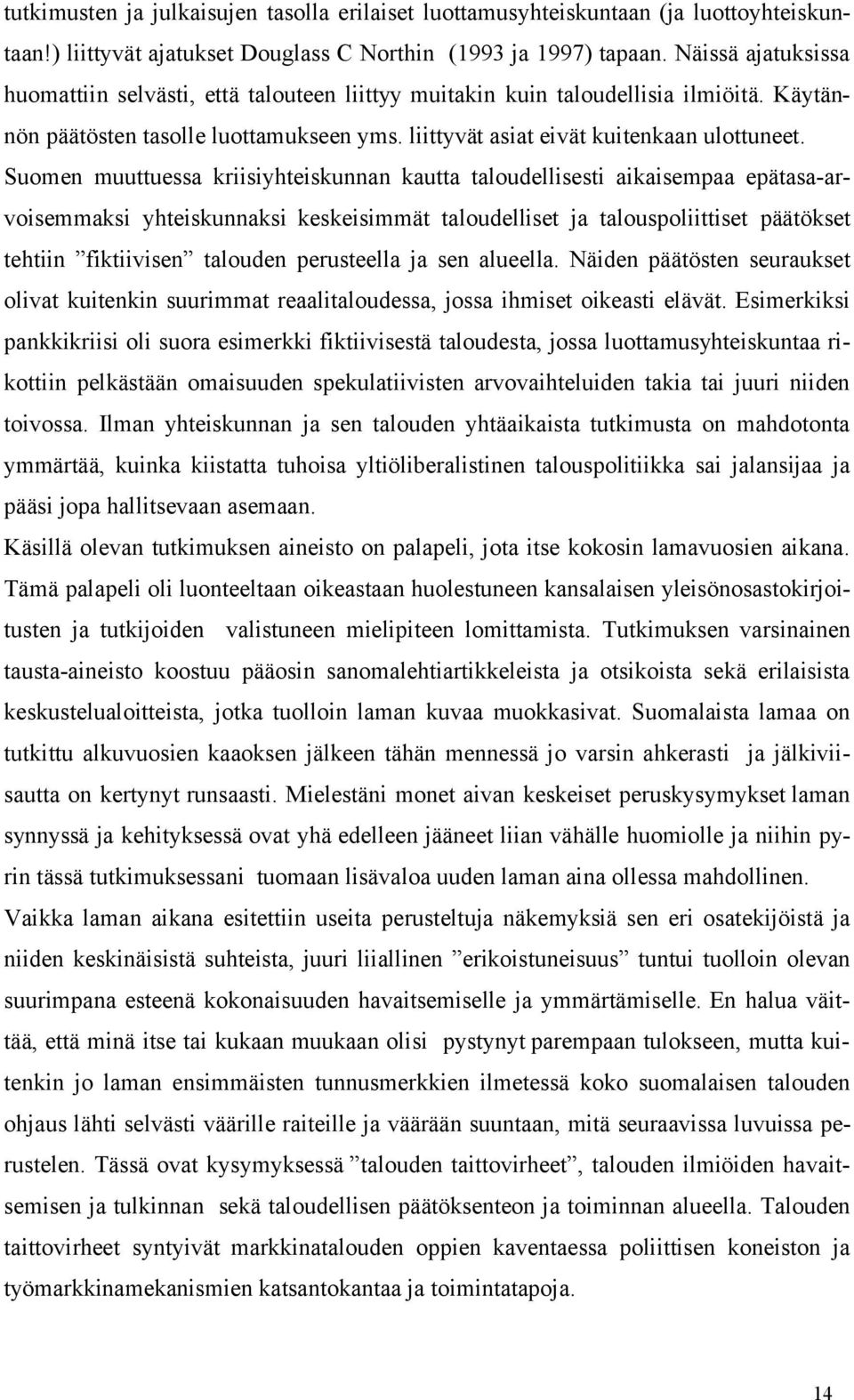 tutkimusten ja julkaisujen tasolla erilaiset luottamusyhteiskuntaan (ja luottoyhteiskuntaan!) liittyvät ajatukset Douglass C Northin (1993 ja 1997) tapaan. Näissä ajatuksissa huomattiin selvästi, että talouteen liittyy muitakin kuin taloudellisia ilmiöitä. Käytännön päätösten tasolle luottamukseen yms. liittyvät asiat eivät kuitenkaan ulottuneet. Suomen muuttuessa kriisiyhteiskunnan kautta taloudellisesti aikaisempaa epätasa-arvoisemmaksi yhteiskunnaksi keskeisimmät taloudelliset ja talouspoliittiset päätökset tehtiin ”fiktiivisen” talouden perusteella ja sen alueella. Näiden päätösten seuraukset olivat kuitenkin suurimmat reaalitaloudessa, jossa ihmiset oikeasti elävät. Esimerkiksi pankkikriisi oli suora esimerkki fiktiivisestä taloudesta, jossa luottamusyhteiskuntaa rikottiin pelkästään omaisuuden spekulatiivisten arvovaihteluiden takia tai juuri niiden toivossa. Ilman yhteiskunnan ja sen talouden yhtäaikaista tutkimusta on mahdotonta ymmärtää, kuinka kiistatta tuhoisa yltiöliberalistinen talouspolitiikka sai jalansijaa ja pääsi jopa hallitsevaan asemaan.
Käsillä olevan tutkimuksen aineisto on palapeli, jota itse kokosin lamavuosien aikana. Tämä palapeli oli luonteeltaan oikeastaan huolestuneen kansalaisen yleisönosastokirjoitusten ja tutkijoiden valistuneen mielipiteen lomittamista. Tutkimuksen varsinainen tausta-aineisto koostuu pääosin sanomalehtiartikkeleista ja otsikoista sekä erilaisista keskustelualoitteista, jotka tuolloin laman kuvaa muokkasivat. Suomalaista lamaa on tutkittu alkuvuosien kaaoksen jälkeen tähän mennessä jo varsin ahkerasti ja jälkiviisautta on kertynyt runsaasti. Mielestäni monet aivan keskeiset peruskysymykset laman synnyssä ja kehityksessä ovat yhä edelleen jääneet liian vähälle huomiolle ja niihin pyrin tässä tutkimuksessani tuomaan lisävaloa uuden laman aina ollessa mahdollinen.
Vaikka laman aikana esitettiin useita perusteltuja näkemyksiä sen eri osatekijöistä ja niiden keskinäisistä suhteista, juuri liiallinen ”erikoistuneisuus” tuntui tuolloin olevan suurimpana esteenä kokonaisuuden havaitsemiselle ja ymmärtämiselle. En halua väittää, että minä itse tai kukaan muukaan olisi pystynyt parempaan tulokseen, mutta kuitenkin jo laman ensimmäisten tunnusmerkkien ilmetessä koko suomalaisen talouden ohjaus lähti selvästi väärille raiteille ja väärään suuntaan, mitä seuraavissa luvuissa perustelen. Tässä ovat kysymyksessä ”talouden taittovirheet”, talouden ilmiöiden havaitsemisen ja tulkinnan sekä taloudellisen päätöksenteon ja toiminnan alueella. Talouden taittovirheet syntyivät markkinatalouden oppien kaventaessa poliittisen koneiston ja työmarkkinamekanismien katsantokantaa ja toimintatapoja.

14